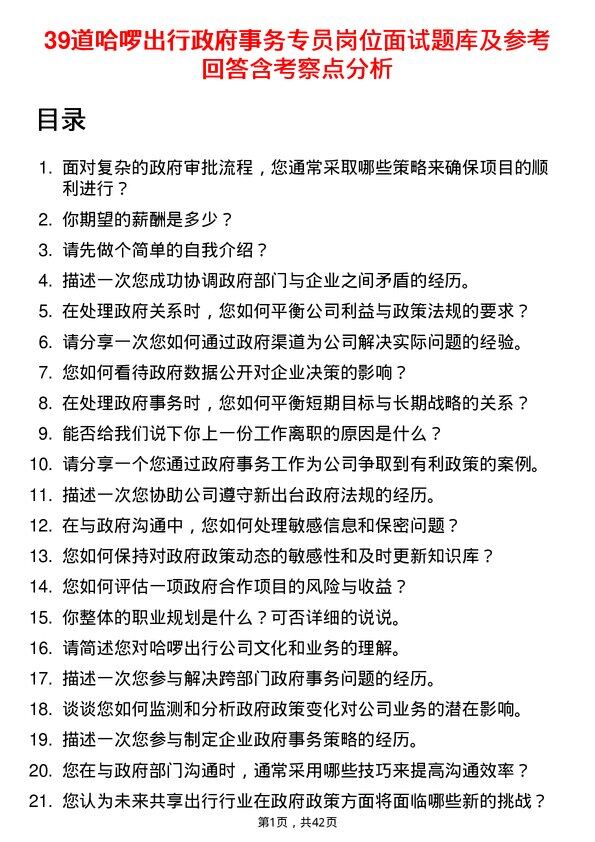 39道哈啰出行政府事务专员岗位面试题库及参考回答含考察点分析

目录

1. 面对复杂的政府审批流程，您通常采取哪些策略来确保项目的顺利进行？
2. 你期望的薪酬是多少？
3. 请先做个简单的自我介绍？
4. 描述一次您成功协调政府部门与企业之间矛盾的经历。
5. 在处理政府关系时，您如何平衡公司利益与政策法规的要求？
6. 请分享一次您如何通过政府渠道为公司解决实际问题的经验。
7. 您如何看待政府数据公开对企业决策的影响？
8. 在处理政府事务时，您如何平衡短期目标与长期战略的关系？
9. 能否给我们说下你上一份工作离职的原因是什么？
10. 请分享一个您通过政府事务工作为公司争取到有利政策的案例。
11. 描述一次您协助公司遵守新出台政府法规的经历。
12. 在与政府沟通中，您如何处理敏感信息和保密问题？
13. 您如何保持对政府政策动态的敏感性和及时更新知识库？
14. 您如何评估一项政府合作项目的风险与收益？
15. 你整体的职业规划是什么？可否详细的说说。
16. 请简述您对哈啰出行公司文化和业务的理解。
17. 描述一次您参与解决跨部门政府事务问题的经历。
18. 谈谈您如何监测和分析政府政策变化对公司业务的潜在影响。
19. 描述一次您参与制定企业政府事务策略的经历。
20. 您在与政府部门沟通时，通常采用哪些技巧来提高沟通效率？
21. 您认为未来共享出行行业在政府政策方面将面临哪些新的挑战？

第1页，共42页